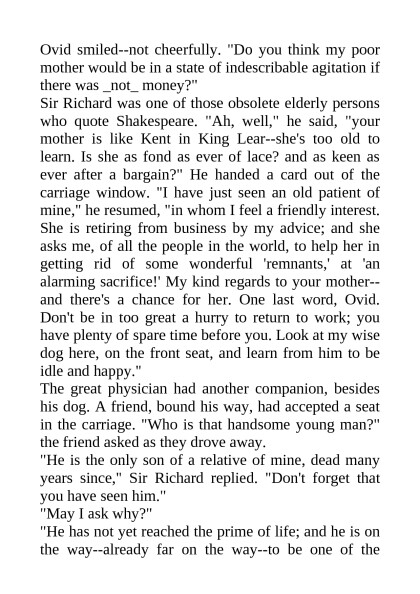 Ovid smiled--not cheerfully. "Do you think my poor mother would be in a state of indescribable agitation if there was _not_ money?"
Sir Richard was one of those obsolete elderly persons who quote Shakespeare. "Ah, well," he said, "your mother is like Kent in King Lear--she's too old to learn. Is she as fond as ever of lace? and as keen as ever after a bargain?" He handed a card out of the carriage window. "I have just seen an old patient of mine," he resumed, "in whom I feel a friendly interest. She is retiring from business by my advice; and she asks me, of all the people in the world, to help her in getting rid of some wonderful 'remnants,' at 'an alarming sacrifice!' My kind regards to your mother--and there's a chance for her. One last word, Ovid. Don't be in too great a hurry to return to work; you have plenty of spare time before you. Look at my wise dog here, on the front seat, and learn from him to be idle and happy."
The great physician had another companion, besides his dog. A friend, bound his way, had accepted a seat in the carriage. "Who is that handsome young man?" the friend asked as they drove away.
"He is the only son of a relative of mine, dead many years since," Sir Richard replied. "Don't forget that you have seen him."
"May I ask why?"
"He has not yet reached the prime of life; and he is on the way--already far on the way--to be one of the